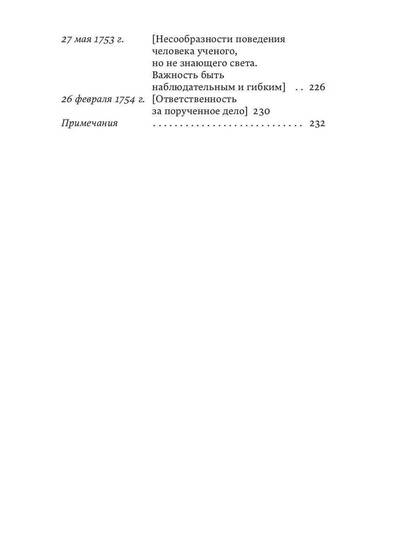 27 мая 1753 г. [Несообразности поведения человека ученого, но не знающего света. Важность быть наблюдательным и гибким] 226

26 февраля 1754 г. [Ответственность за порученное дело] 230

Примечания 232